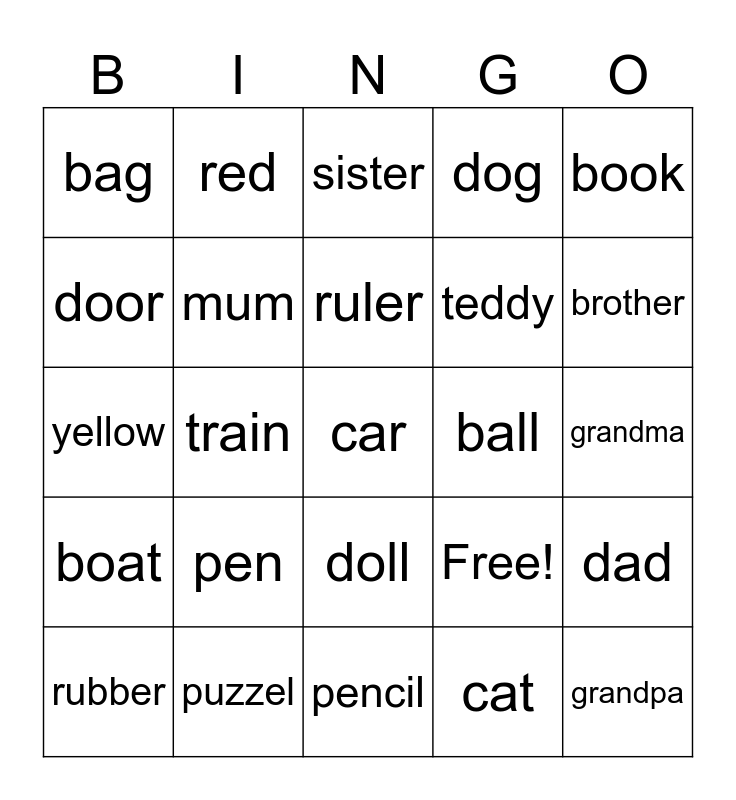 | B | I | N | G | O |
|---|---|---|---|---|
| bag | red | sister | dog | book |
| door | mum | ruler | teddy | brother |
| yellow | train | car | ball | grandma |
| boat | pen | doll | Free! | dad |
| rubber | puzzel | pencil | cat | grandpa |